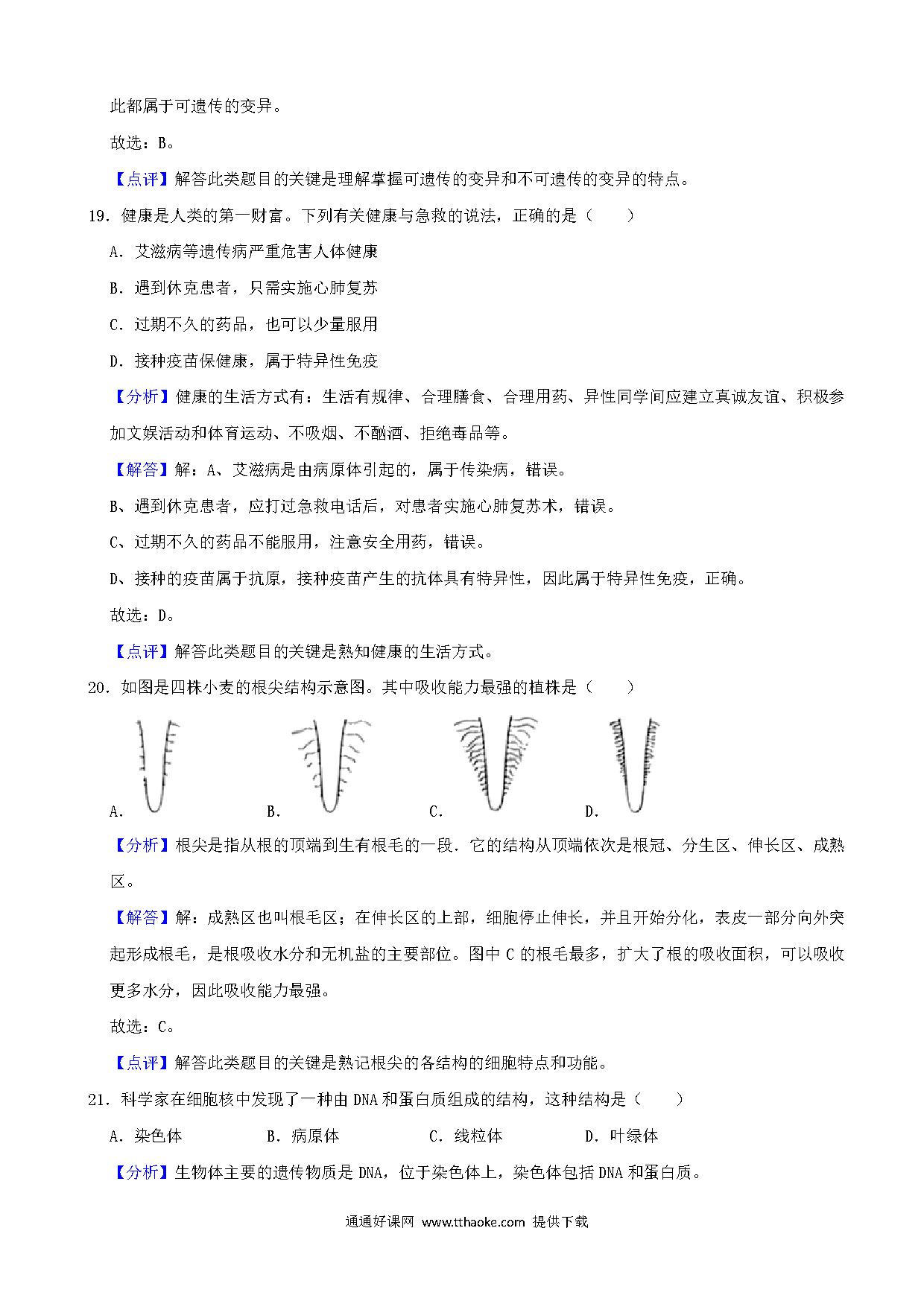 此都属于可遗传的变异。

故选：B。

【点评】解答此类题目的关键是理解掌握可遗传的变异和不可遗传的变异的特点。

19．健康是人类的第一财富。下列有关健康与急救的说法，正确的是（　　）

A．艾滋病等遗传病严重危害人体健康

B．遇到休克患者，只需实施心肺复苏

C．过期不久的药品，也可以少量服用

D．接种疫苗保健康，属于特异性免疫

【分析】健康的生活方式有：生活有规律、合理膳食、合理用药、异性同学间应建立真诚友谊、积极参加文娱活动和体育运动、不吸烟、不酗酒、拒绝毒品等。

【解答】解：A、艾滋病是由病原体引起的，属于传染病，错误。

B、遇到休克患者，应打过急救电话后，对患者实施心肺复苏术，错误。

C、过期不久的药品不能服用，注意安全用药，错误。

D、接种的疫苗属于抗原，接种疫苗产生的抗体具有特异性，因此属于特异性免疫，正确。

故选：D。

【点评】解答此类题目的关键是熟知健康的生活方式。

20．如图是四株小麦的根尖结构示意图。其中吸收能力最强的植株是（　　）

A．　B．　C．　D．

【分析】根尖是指从根的顶端到生有根毛的一段．它的结构从顶端依次是根冠、分生区、伸长区、成熟区。

【解答】解：成熟区也叫根毛区；在伸长区的上部，细胞停止伸长，并且开始分化，表皮一部分向外突起形成根毛，是根吸收水分和无机盐的主要部位。图中 C 的根毛最多，扩大了根的吸收面积，可以吸收更多水分，因此吸收能力最强。

故选：C。

【点评】解答此类题目的关键是熟记根尖的各结构的细胞特点和功能。

21．科学家在细胞核中发现了一种由 DNA 和蛋白质组成的结构，这种结构是（　　）

A．染色体　　B．病原体　　C．线粒体　　D．叶绿体

【分析】生物体主要的遗传物质是 DNA，位于染色体上，染色体包括 DNA 和蛋白质。

通通好课网 www.tthaoke.com 提供下载